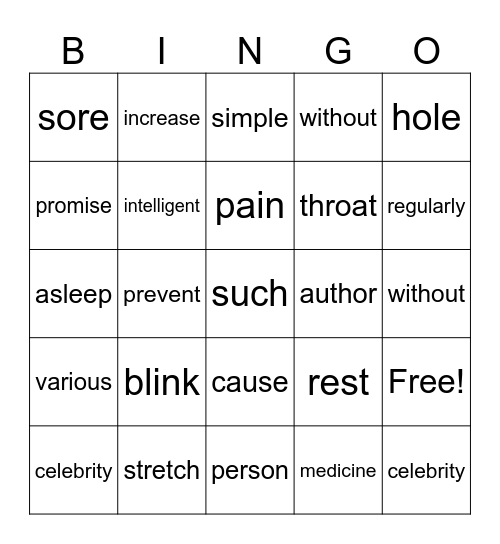 | B | I | N | G | O |
|---|---|---|---|---|
| sore | increase | simple | without | hole |
| promise | intelligent | pain | throat | regularly |
| asleep | prevent | such | author | without |
| various | blink | cause | rest | Free! |
| celebrity | stretch | person | medicine | celebrity |